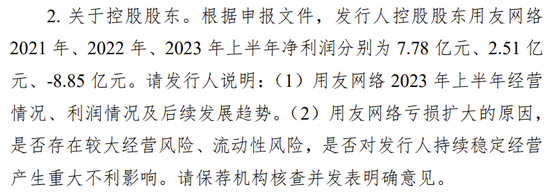 2. 关于控股股东。根据申报文件，发行人控股股东用友网络 2021 年、2022 年、2023 年上半年净利润分别为 7.78 亿元、2.51 亿元、-8.85 亿元。请发行人说明：（1）用友网络 2023 年上半年经营情况、利润情况及后续发展趋势。（2）用友网络亏损扩大的原因，是否存在较大经营风险、流动性风险，是否对发行人持续稳定经营产生重大不利影响。请保荐机构核查并发表明确意见。